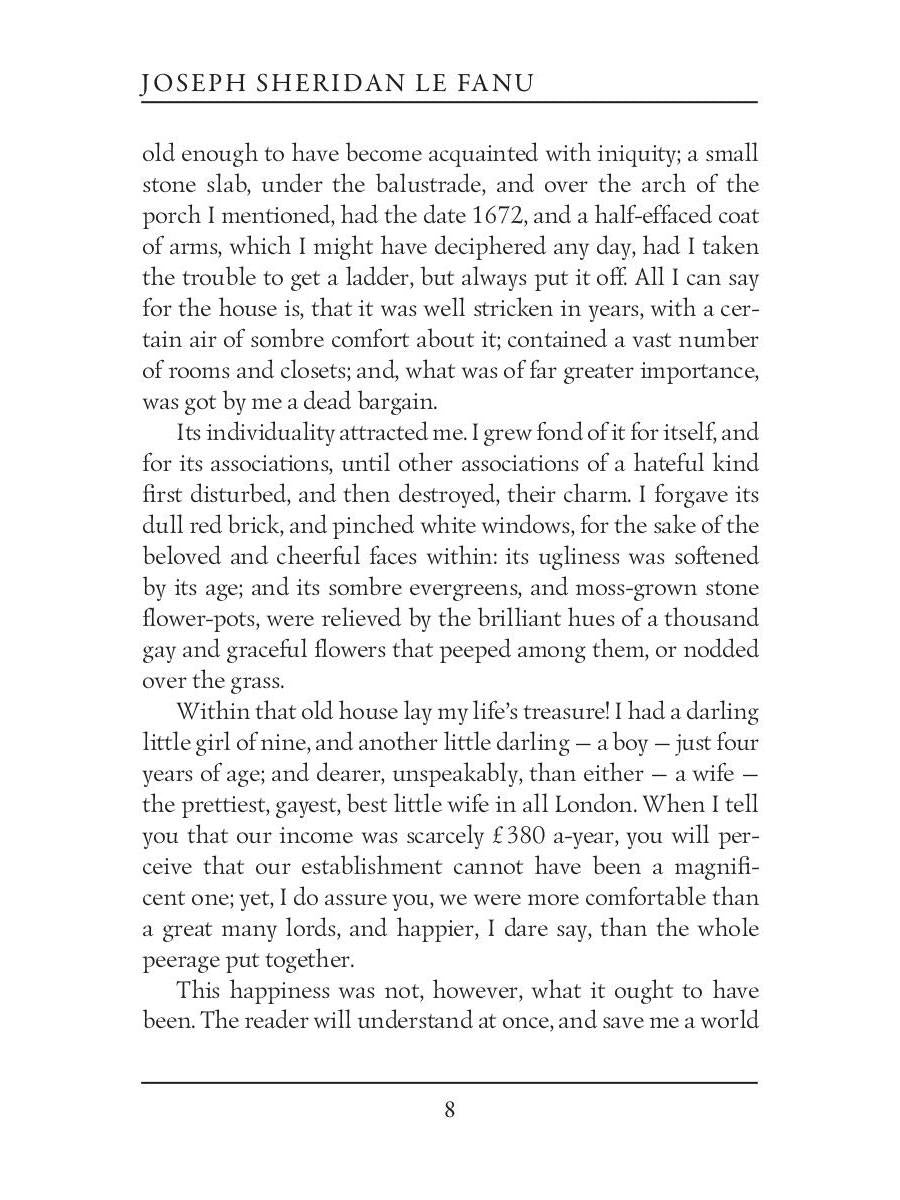 JOSEPH SHERIDAN LE FANU

old enough to have become acquainted with iniquity; a small stone slab, under the balustrade, and over the arch of the porch I mentioned, had the date 1672, and a half-effaced coat of arms, which I might have deciphered any day, had I taken the trouble to get a ladder, but always put it off. All I can say for the house is, that it was well stricken in years, with a certain air of sombre comfort about it; contained a vast number of rooms and closets; and, what was of far greater importance, was got by me a dead bargain.

Its individuality attracted me. I grew fond of it for itself, and for its associations, until other associations of a hateful kind first disturbed, and then destroyed, their charm. I forgave its dull red brick, and pinched white windows, for the sake of the beloved and cheerful faces within: its ugliness was softened by its age; and its sombre evergreens, and moss-grown stone flower-pots, were relieved by the brilliant hues of a thousand gay and graceful flowers that peeped among them, or nodded over the grass.

Within that old house lay my life's treasure! I had a darling little girl of nine, and another little darling — a boy — just four years of age; and dearer, unspeakably, than either — a wife — the prettiest, gayest, best little wife in all London. When I tell you that our income was scarcely £380 a-year, you will perceive that our establishment cannot have been a magnificent one; yet, I do assure you, we were more comfortable than a great many lords, and happier, I dare say, than the whole peerage put together.

This happiness was not, however, what it ought to have been. The reader will understand at once, and save me a world

8